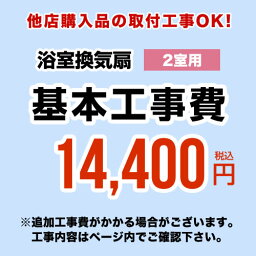 他店購入品の取付工事OK!

浴室換気扇 2室用

基本工事費

14,400 税込 円

※追加工事費がかかる場合がございます。
工事内容はページ内でご確認下さい。